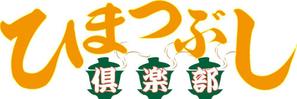 ひまつぶし
倶楽部